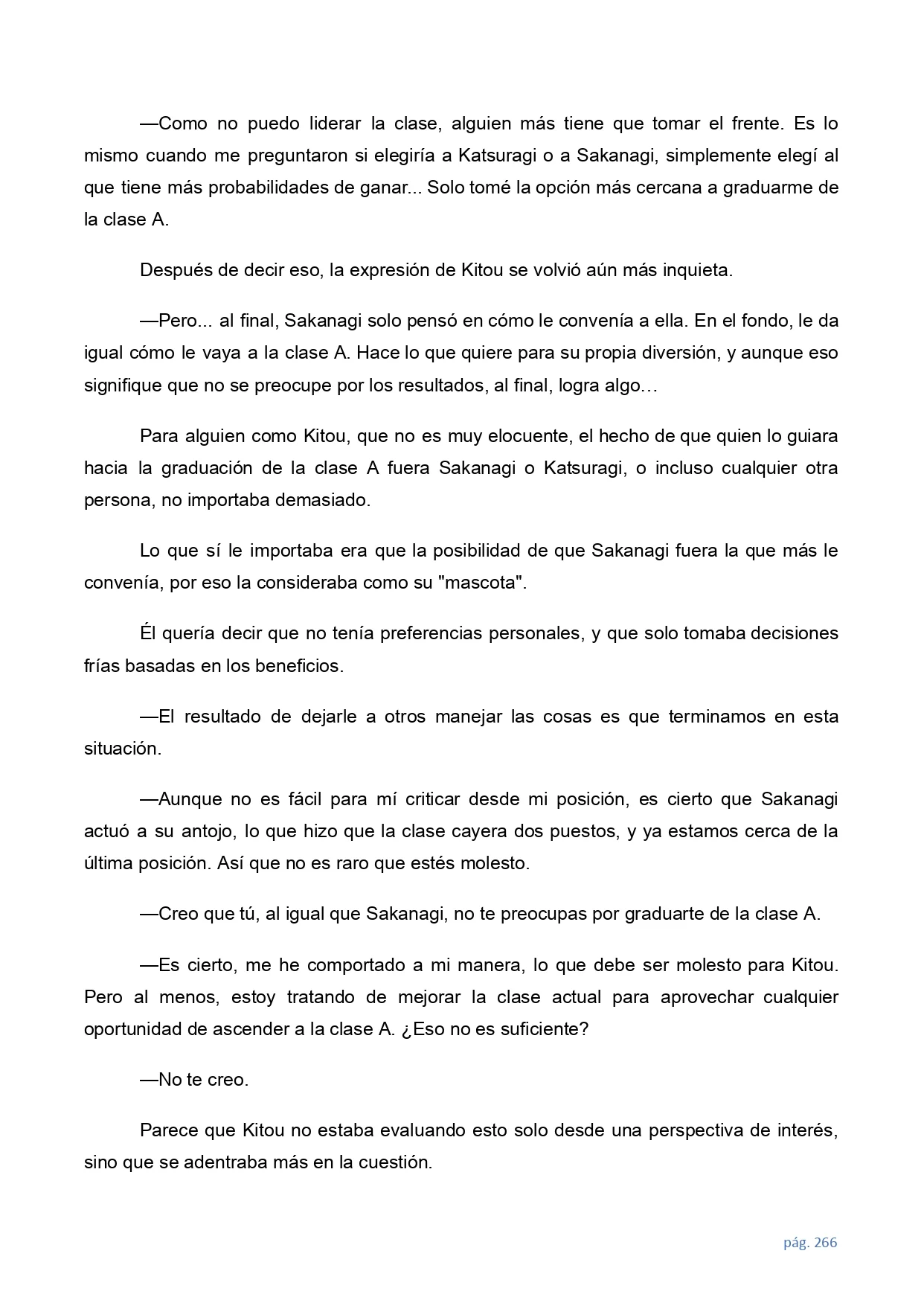 —Como no puedo liderar la clase, alguien más tiene que tomar el frente. Es lo mismo cuando me preguntaron si elegiría a Katsuragi o a Sakanagi, simplemente elegí al que tiene más probabilidades de ganar... Solo tomé la opción más cercana a graduarme de la clase A.

Después de decir eso, la expresión de Kitou se volvió aún más inquieta.

—Pero... al final, Sakanagi solo pensó en cómo le convenía a ella. En el fondo, le da igual cómo le vaya a la clase A. Hace lo que quiere para su propia diversión, y aunque eso signifique que no se preocupe por los resultados, al final, logra algo…

Para alguien como Kitou, que no es muy elocuente, el hecho de que quien lo guiara hacia la graduación de la clase A fuera Sakanagi o Katsuragi, o incluso cualquier otra persona, no importaba demasiado.

Lo que sí le importaba era que la posibilidad de que Sakanagi fuera la que más le convenía, por eso la consideraba como su "mascota".

Él quería decir que no tenía preferencias personales, y que solo tomaba decisiones frías basadas en los beneficios.

—El resultado de dejarle a otros manejar las cosas es que terminamos en esta situación.

—Aunque no es fácil para mí criticar desde mi posición, es cierto que Sakanagi actuó a su antojo, lo que hizo que la clase cayera dos puestos, y ya estamos cerca de la última posición. Así que no es raro que estés molesto.

—Creo que tú, al igual que Sakanagi, no te preocupas por graduarte de la clase A.

—Es cierto, me he comportado a mi manera, lo que debe ser molesto para Kitou. Pero al menos, estoy tratando de mejorar la clase actual para aprovechar cualquier oportunidad de ascender a la clase A. ¿Eso no es suficiente?

—No te creo.

Parece que Kitou no estaba evaluando esto solo desde una perspectiva de interés, sino que se adentraba más en la cuestión.

pág. 266